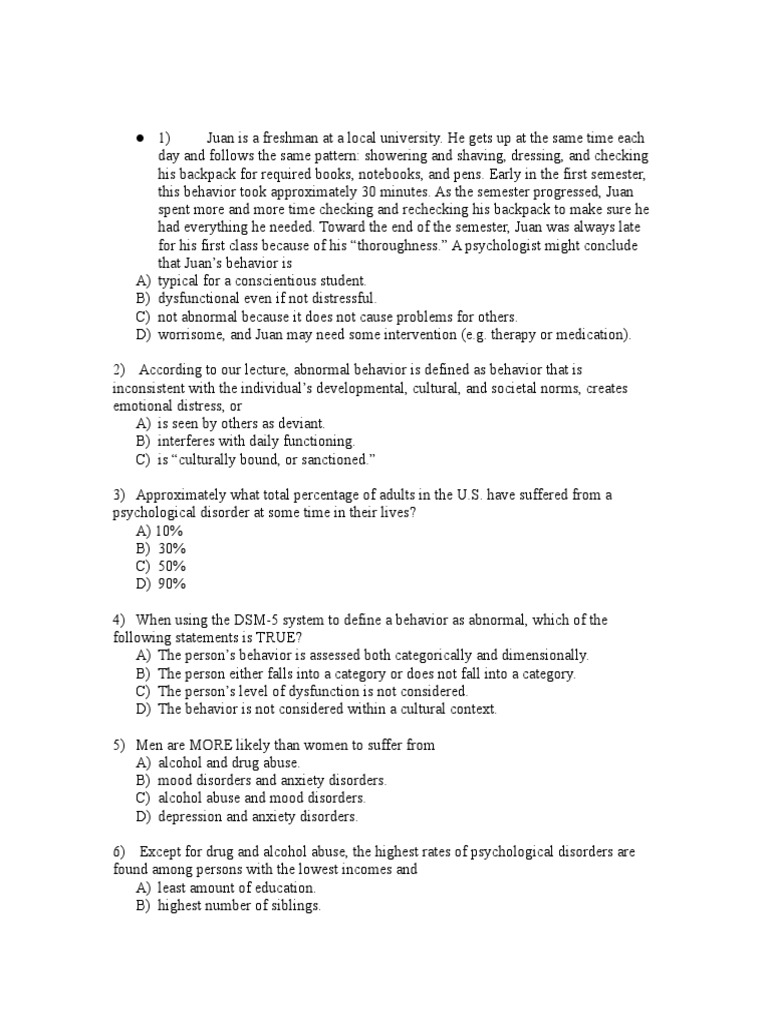 ● 1) Juan is a freshman at a local university. He gets up at the same time each day and follows the same pattern: showering and shaving, dressing, and checking his backpack for required books, notebooks, and pens. Early in the first semester, this behavior took approximately 30 minutes. As the semester progressed, Juan spent more and more time checking and rechecking his backpack to make sure he had everything he needed. Toward the end of the semester, Juan was always late for his first class because of his "thoroughness." A psychologist might conclude that Juan's behavior is
A) typical for a conscientious student.
B) dysfunctional even if not distressful.
C) not abnormal because it does not cause problems for others.
D) worrisome, and Juan may need some intervention (e.g. therapy or medication).

2) According to our lecture, abnormal behavior is defined as behavior that is inconsistent with the individual's developmental, cultural, and societal norms, creates emotional distress, or
A) is seen by others as deviant.
B) interferes with daily functioning.
C) is "culturally bound, or sanctioned."

3) Approximately what total percentage of adults in the U.S. have suffered from a psychological disorder at some time in their lives?
A) 10%
B) 30%
C) 50%
D) 90%

4) When using the DSM-5 system to define a behavior as abnormal, which of the following statements is TRUE?
A) The person's behavior is assessed both categorically and dimensionally.
B) The person either falls into a category or does not fall into a category.
C) The person's level of dysfunction is not considered.
D) The behavior is not considered within a cultural context.

5) Men are MORE likely than women to suffer from
A) alcohol and drug abuse.
B) mood disorders and anxiety disorders.
C) alcohol abuse and mood disorders.
D) depression and anxiety disorders.

6) Except for drug and alcohol abuse, the highest rates of psychological disorders are found among persons with the lowest incomes and
A) least amount of education.
B) highest number of siblings.